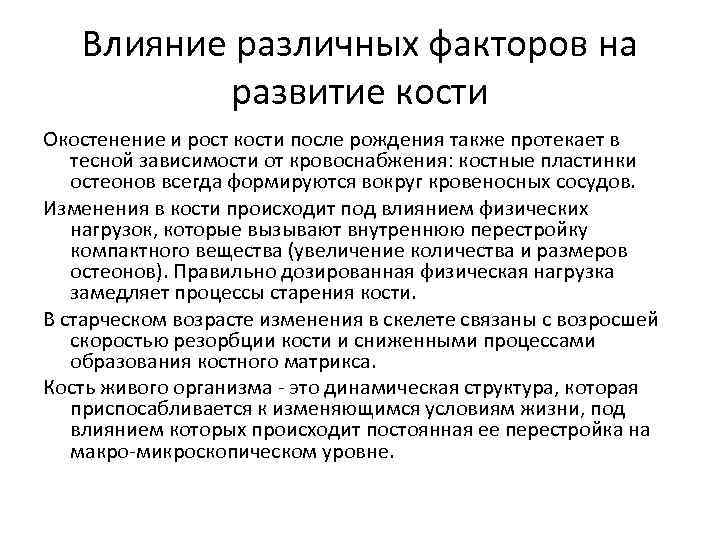 Влияние различных факторов на развитие кости

Окостенение и рост кости после рождения также протекает в тесной зависимости от кровоснабжения: костные пластинки остеонов всегда формируются вокруг кровеносных сосудов.

Изменения в кости происходит под влиянием физических нагрузок, которые вызывают внутреннюю перестройку компактного вещества (увеличение количества и размеров остеонов). Правильно дозированная физическая нагрузка замедляет процессы старения кости.

В старческом возрасте изменения в скелете связаны с возросшей скоростью резорбции кости и сниженными процессами образования костного матрикса.

Кость живого организма - это динамическая структура, которая приспосабливается к изменяющимся условиям жизни, под влиянием которых происходит постоянная ее перестройка на макро-микроскопическом уровне.